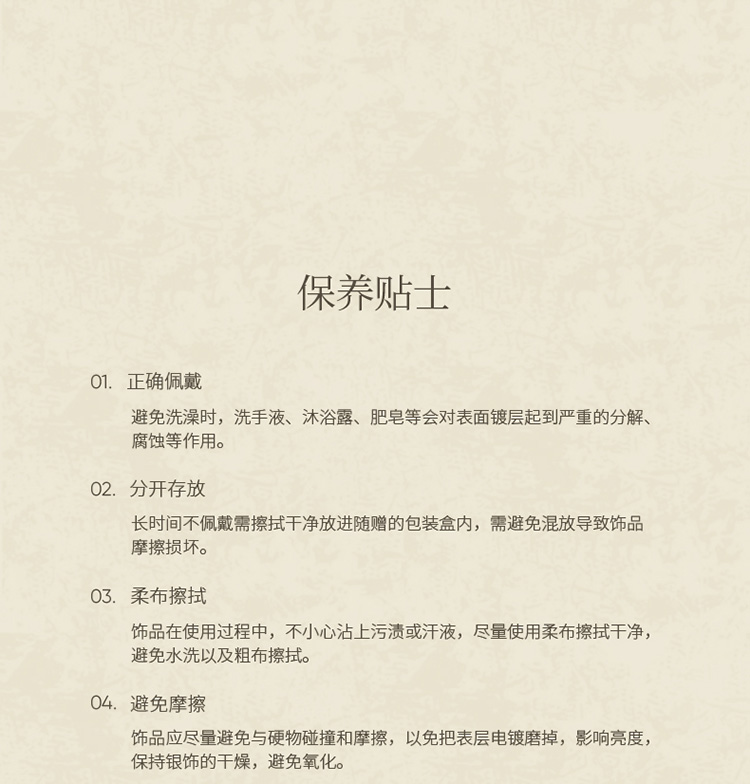 保养贴士

01. 正确佩戴

避免洗澡时，洗手液、沐浴露、肥皂等会对表面镀层起到严重的分解、腐蚀等作用。

02. 分开存放

长时间不佩戴需擦拭干净放进随赠的包装盒内，需避免混放导致饰品摩擦损坏。

03. 柔布擦拭

饰品在使用过程中，不小心沾上污渍或汗液，尽量使用柔布擦拭干净，避免水洗以及粗布擦拭。

04. 避免摩擦

饰品应尽量避免与硬物碰撞和摩擦，以免把表层电镀磨掉，影响亮度，保持银饰的干燥，避免氧化。